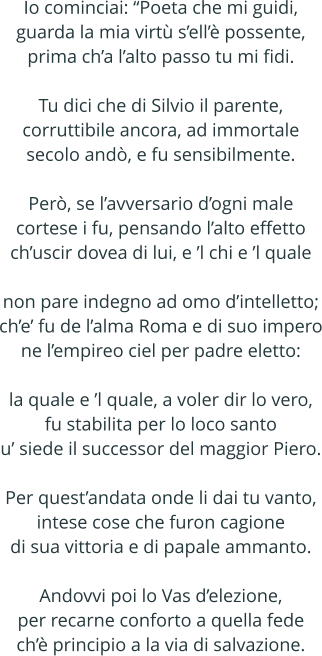 Io cominciai: “Poeta che mi guidi,
guarda la mia virtù s’ell’è possente,
prima ch’a l’alto passo tu mi fidi.

Tu dici che di Silvio il parente,
corruttibile ancora, ad immortale
secolo andò, e fu sensibilmente.

Però, se l’avversario d’ogni male
cortese i fu, pensando l’alto effetto
ch’uscir dovea di lui, e ’l chi e ’l quale

non pare indegno ad omo d’intelletto;
ch’e’ fu de l’alma Roma e di suo impero
ne l’empireo ciel per padre eletto:

la quale e ’l quale, a voler dir lo vero,
fu stabilita per lo loco santo
u’ siede il successor del maggior Piero.

Per quest’andata onde li dai tu vanto,
intese cose che furon cagione
di sua vittoria e di papale ammanto.

Andovvi poi lo Vas d’elezione,
per recarne conforto a quella fede
ch’è principio a la via di salvazione.